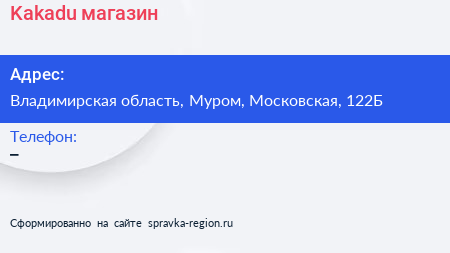 Kakadu магазин

Адрес:
Владимирская область, Муром, Московская, 122Б

Телефон:
–

Сформированно на сайте spravka-region.ru